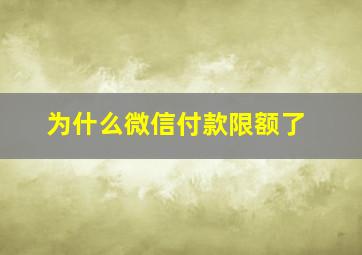 为什么微信付款限额了